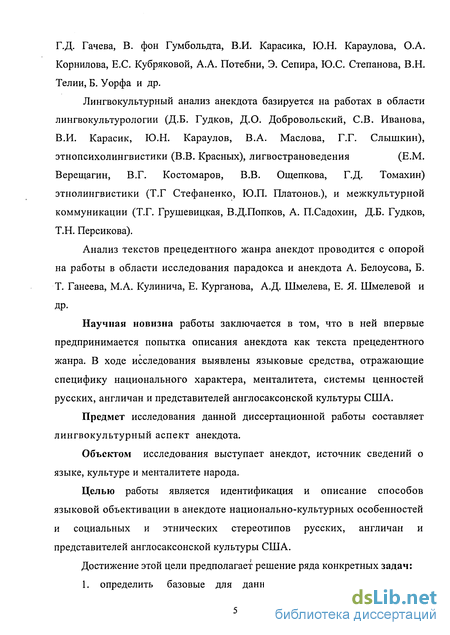 Г.Д. Гачева, В. фон Гумбольдта, В.И. Карасика, Ю.Н. Караулова, О.А. Корнилова, Е.С. Кубряковой, А.А. Потебни, Э. Сепира, Ю.С. Степанова, В.Н. Телии, Б. Уорфа и др.

Лингвокультурный анализ анекдота базируется на работах в области лингвокультурологии (Д.Б. Гудков, Д.О. Добровольский, С.В. Иванова, В.И. Карасик, Ю.Н. Караулов, В.А. Маслова, Г.Г. Слышкин), этнопсихолингвистики (В.В. Красных), лигвострановедения (Е.М. Верещагин, В.Г. Костомаров, В.В. Ощепкова, Г.Д. Томахин) этнолингвистики (Т.Г Стефаненко, Ю.П. Платонов.), и межкультурной коммуникации (Т.Г. Грушевицкая, В.Д.Попков, А. П.Садохин, Д.Б. Гудков, Т.Н. Персикова).

Анализ текстов прецедентного жанра анекдот проводится с опорой на работы в области исследования парадокса и анекдота А. Белоусова, Б. Т. Ганеева, М.А. Кулинича, Е. Курганова, А.Д. Шмелева, Е. Я. Шмелевой и др.

Научная новизна работы заключается в том, что в ней впервые предпринимается попытка описания анекдота как текста прецедентного жанра. В ходе исследования выявлены языковые средства, отражающие специфику национального характера, менталитета, системы ценностей русских, англичан и представителей англосаксонской культуры США.

Предмет исследования данной диссертационной работы составляет лингвокультурный аспект анекдота.

Объектом исследования выступает анекдот, источник сведений о языке, культуре и менталитете народа.

Целью работы является идентификация и описание способов языковой объективации в анекдоте национально-культурных особенностей и социальных и этнических стереотипов русских, англичан и представителей англосаксонской культуры США.

Достижение этой цели предполагает решение ряда конкретных задач:

1. определить базовые для данн

5

dsLib.net
библиотека диссертаций